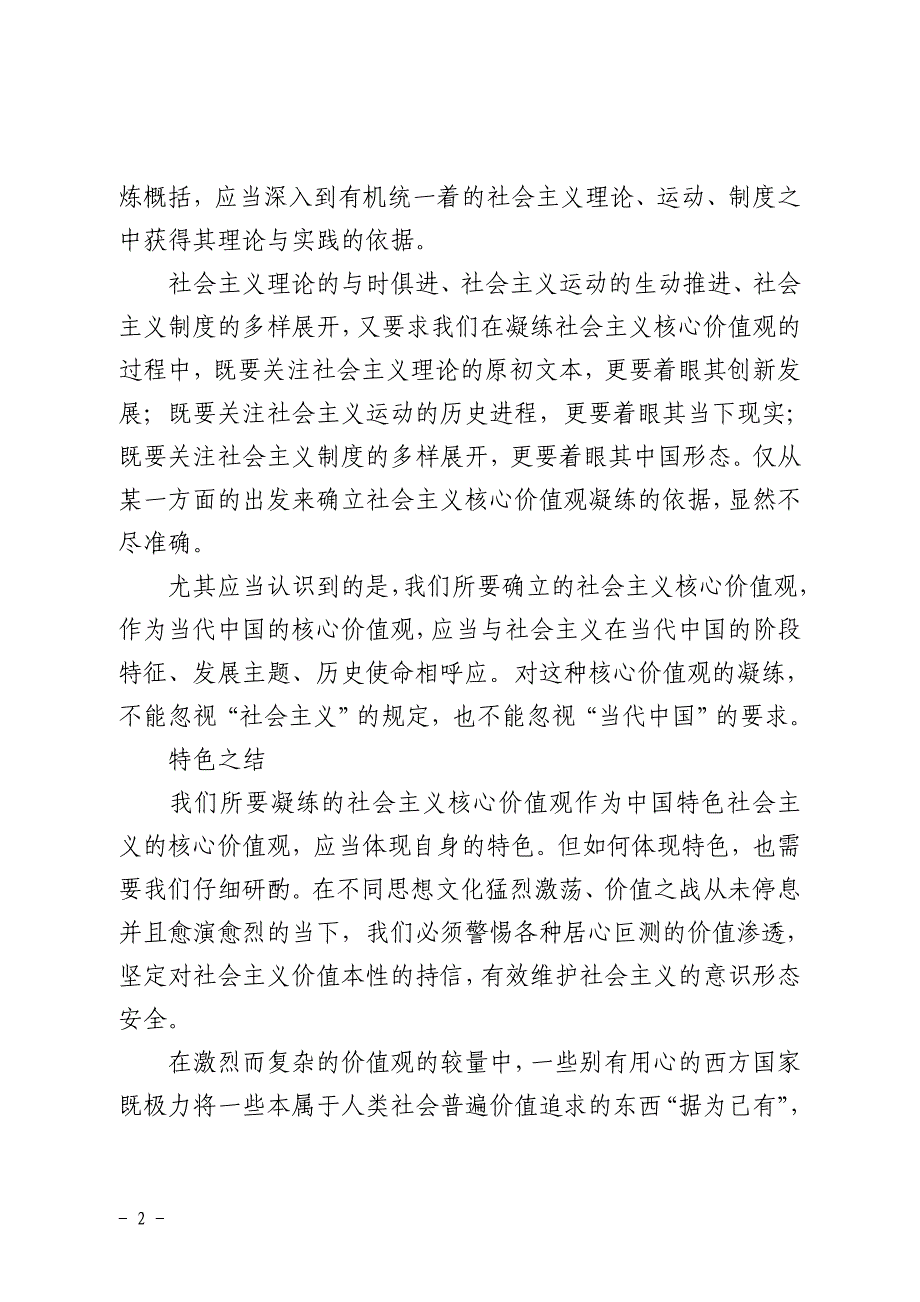 炼概括，应当深入到有机统一着的社会主义理论、运动、制度之中获得其理论与实践的依据。

社会主义理论的与时俱进、社会主义运动的生动推进、社会主义制度的多样展开，又要求我们在凝练社会主义核心价值观的过程中，既要关注社会主义理论的原初文本，更要着眼其创新发展；既要关注社会主义运动的历史进程，更要着眼其当下现实；既要关注社会主义制度的多样展开，更要着眼其中国形态。仅从某一方面的出发来确立社会主义核心价值观凝练的依据，显然不尽准确。

尤其应当认识到的是，我们所要确立的社会主义核心价值观，作为当代中国的核心价值观，应当与社会主义在当代中国的阶段特征、发展主题、历史使命相呼应。对这种核心价值观的凝练，不能忽视“社会主义”的规定，也不能忽视“当代中国”的要求。

特色之结

我们所要凝练的社会主义核心价值观作为中国特色社会主义的核心价值观，应当体现自身的特色。但如何体现特色，也需要我们仔细研酌。在不同思想文化猛烈激荡、价值之战从未停息并且愈演愈烈的当下，我们必须警惕各种居心叵测的价值渗透，坚定对社会主义价值本性的持信，有效维护社会主义的意识形态安全。

在激烈而复杂的价值观的较量中，一些别有用心的西方国家既极力将一些本属于人类社会普遍价值追求的东西“据为己有”，

－ 2 －